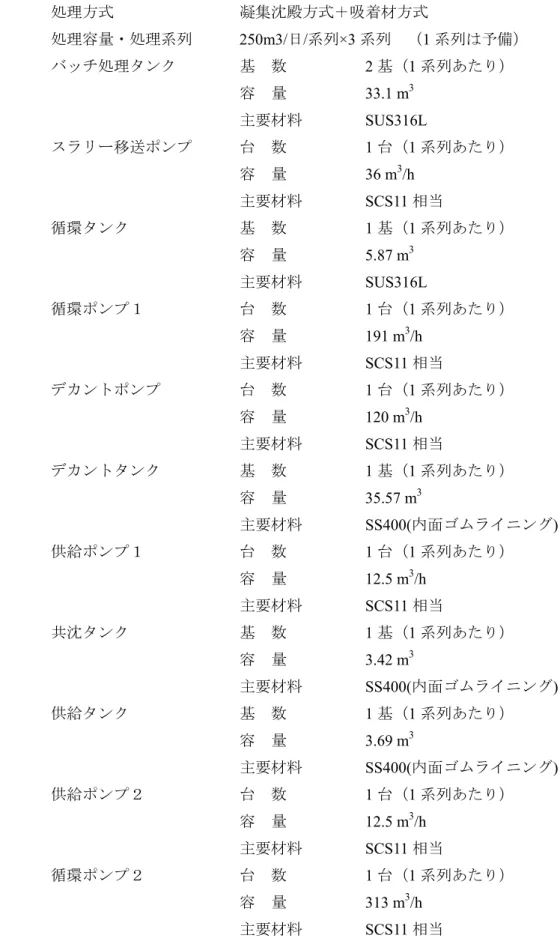 | | | |
|---|---|---|
| 処理方式 | 凝集沈殿方式＋吸着材方式 | |
| 処理容量・処理系列 | 250m3/日/系列×3 系列　（1 系列は予備） | |
| バッチ処理タンク | 基　数 | 2 基（1 系列あたり） |
| | 容　量 | 33.1 $m^3$ |
| | 主要材料 | SUS316L |
| スラリー移送ポンプ | 台　数 | 1 台（1 系列あたり） |
| | 容　量 | 36 $m^3/h$ |
| | 主要材料 | SCS11 相当 |
| 循環タンク | 基　数 | 1 基（1 系列あたり） |
| | 容　量 | 5.87 $m^3$ |
| | 主要材料 | SUS316L |
| 循環ポンプ 1 | 台　数 | 1 台（1 系列あたり） |
| | 容　量 | 191 $m^3/h$ |
| | 主要材料 | SCS11 相当 |
| デカントポンプ | 台　数 | 1 台（1 系列あたり） |
| | 容　量 | 120 $m^3/h$ |
| | 主要材料 | SCS11 相当 |
| デカントタンク | 基　数 | 1 基（1 系列あたり） |
| | 容　量 | 35.57 $m^3$ |
| | 主要材料 | SS400(内面ゴムライニング) |
| 供給ポンプ 1 | 台　数 | 1 台（1 系列あたり） |
| | 容　量 | 12.5 $m^3/h$ |
| | 主要材料 | SCS11 相当 |
| 共沈タンク | 基　数 | 1 基（1 系列あたり） |
| | 容　量 | 3.42 $m^3$ |
| | 主要材料 | SS400(内面ゴムライニング) |
| 供給タンク | 基　数 | 1 基（1 系列あたり） |
| | 容　量 | 3.69 $m^3$ |
| | 主要材料 | SS400(内面ゴムライニング) |
| 供給ポンプ 2 | 台　数 | 1 台（1 系列あたり） |
| | 容　量 | 12.5 $m^3/h$ |
| | 主要材料 | SCS11 相当 |
| 循環ポンプ 2 | 台　数 | 1 台（1 系列あたり） |
| | 容　量 | 313 $m^3/h$ |
| | 主要材料 | SCS11 相当 |